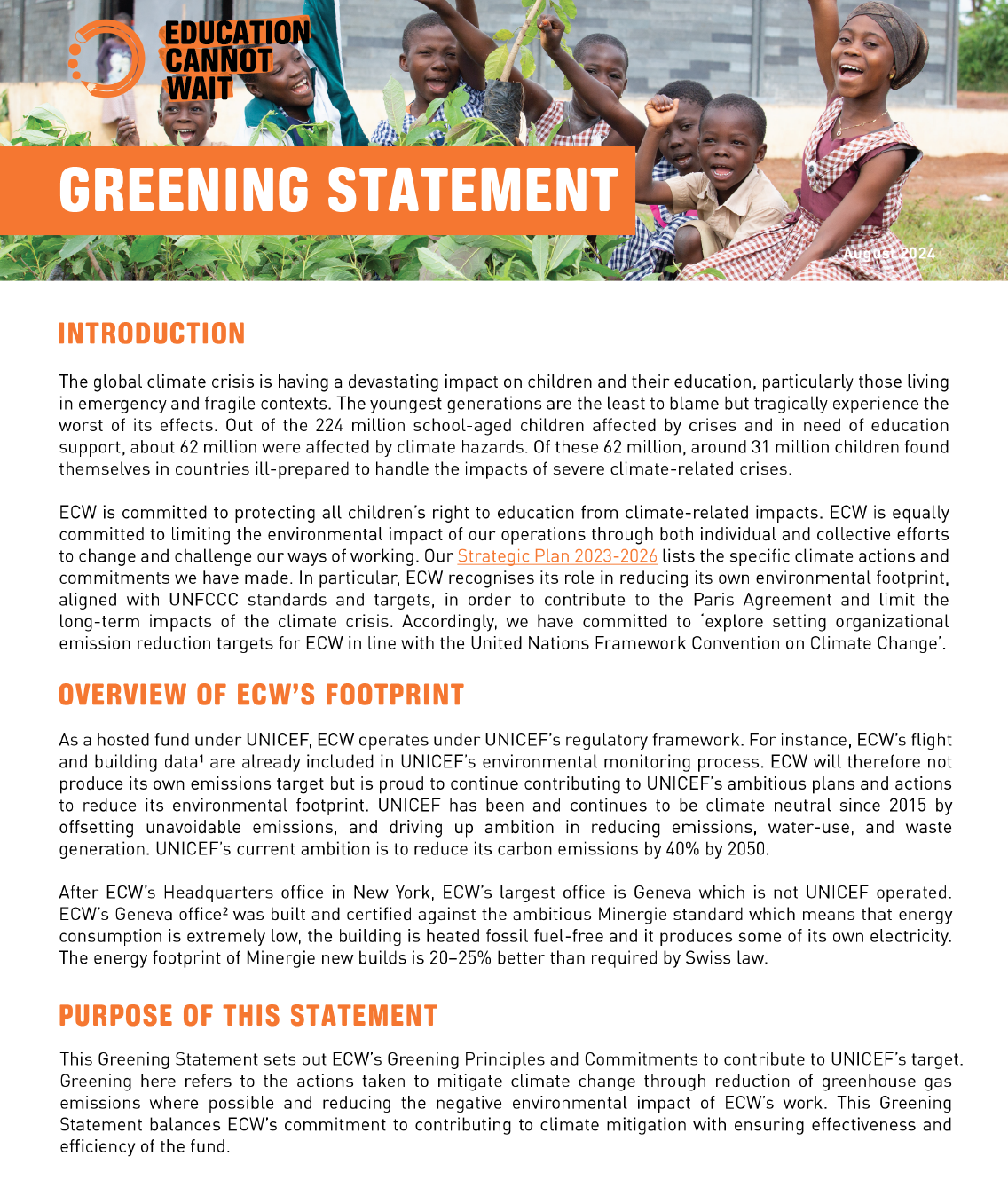 EDUCATION CANNOT WAIT

GREENING STATEMENT

August 2024

INTRODUCTION

The global climate crisis is having a devastating impact on children and their education, particularly those living in emergency and fragile contexts. The youngest generations are the least to blame but tragically experience the worst of its effects. Out of the 224 million school-aged children affected by crises and in need of education support, about 62 million were affected by climate hazards. Of these 62 million, around 31 million children found themselves in countries ill-prepared to handle the impacts of severe climate-related crises.

ECW is committed to protecting all children's right to education from climate-related impacts. ECW is equally committed to limiting the environmental impact of our operations through both individual and collective efforts to change and challenge our ways of working. Our Strategic Plan 2023-2026 lists the specific climate actions and commitments we have made. In particular, ECW recognises its role in reducing its own environmental footprint, aligned with UNFCCC standards and targets, in order to contribute to the Paris Agreement and limit the long-term impacts of the climate crisis. Accordingly, we have committed to 'explore setting organizational emission reduction targets for ECW in line with the United Nations Framework Convention on Climate Change'.

OVERVIEW OF ECW'S FOOTPRINT

As a hosted fund under UNICEF, ECW operates under UNICEF's regulatory framework. For instance, ECW's flight and building data$^1$ are already included in UNICEF's environmental monitoring process. ECW will therefore not produce its own emissions target but is proud to continue contributing to UNICEF's ambitious plans and actions to reduce its environmental footprint. UNICEF has been and continues to be climate neutral since 2015 by offsetting unavoidable emissions, and driving up ambition in reducing emissions, water-use, and waste generation. UNICEF's current ambition is to reduce its carbon emissions by 40% by 2050.

After ECW's Headquarters office in New York, ECW's largest office is Geneva which is not UNICEF operated. ECW's Geneva office$^2$ was built and certified against the ambitious Minergie standard which means that energy consumption is extremely low, the building is heated fossil fuel-free and it produces some of its own electricity. The energy footprint of Minergie new builds is 20–25% better than required by Swiss law.

PURPOSE OF THIS STATEMENT

This Greening Statement sets out ECW's Greening Principles and Commitments to contribute to UNICEF's target. Greening here refers to the actions taken to mitigate climate change through reduction of greenhouse gas emissions where possible and reducing the negative environmental impact of ECW's work. This Greening Statement balances ECW's commitment to contributing to climate mitigation with ensuring effectiveness and efficiency of the fund.